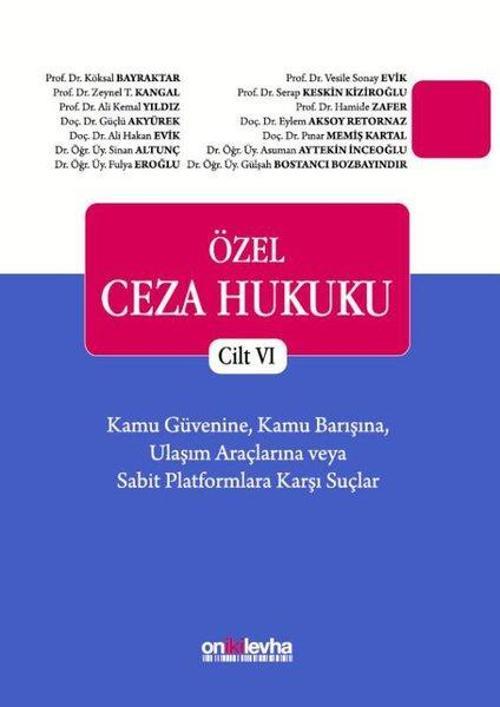 Prof. Dr. Köksal BAYRAKTAR
Prof. Dr. Zeynel T. KANGAL
Prof. Dr. Ali Kemal YILDIZ
Doç. Dr. Güçlü AKYÜREK
Doç. Dr. Ali Hakan EVİK
Dr. Öğr. Üy. Sinan ALTUNÇ
Dr. Öğr. Üy. Fulya EROĞLU

Prof. Dr. Vesile Sonay EVİK
Prof. Dr. Serap KESKİN KİZİROĞLU
Prof. Dr. Hamide ZAFER
Doç. Dr. Eylem AKSOY RETORNAZ
Doç. Dr. Pınar MEMİŞ KARTAL
Dr. Öğr. Üy. Asuman AYTEKİN İNCEOĞLU
Dr. Öğr. Üy. Gülşah BOSTANCI BOZBAYINDIR

ÖZEL
CEZA HUKUKU

Cilt VI

Kamu Güvenine, Kamu Barışına, Ulaşım Araçlarına veya Sabit Platformlara Karşı Suçlar

onikilevha